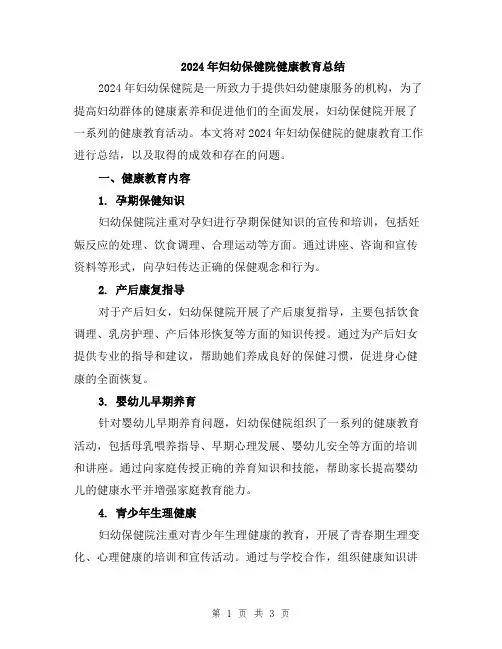 2024年妇幼保健院健康教育总结

2024年妇幼保健院是一所致力于提供妇幼健康服务的机构，为了提高妇幼群体的健康素养和促进他们的全面发展，妇幼保健院开展了一系列的健康教育活动。本文将对2024年妇幼保健院的健康教育工作进行总结，以及取得的成效和存在的问题。

一、健康教育内容

1. 孕期保健知识

妇幼保健院注重对孕妇进行孕期保健知识的宣传和培训，包括妊娠反应的处理、饮食调理、合理运动等方面。通过讲座、咨询和宣传资料等形式，向孕妇传达正确的保健观念和行为。

2. 产后康复指导

对于产后妇女，妇幼保健院开展了产后康复指导，主要包括饮食调理、乳房护理、产后体形恢复等方面的知识传授。通过为产后妇女提供专业的指导和建议，帮助她们养成良好的保健习惯，促进身心健康的全面恢复。

3. 婴幼儿早期养育

针对婴幼儿早期养育问题，妇幼保健院组织了一系列的健康教育活动，包括母乳喂养指导、早期心理发展、婴幼儿安全等方面的培训和讲座。通过向家庭传授正确的养育知识和技能，帮助家长提高婴幼儿的健康水平并增强家庭教育能力。

4. 青少年生理健康

妇幼保健院注重对青少年生理健康的教育，开展了青春期生理变化、心理健康的培训和宣传活动。通过与学校合作，组织健康知识讲

第 1 页 共 3 页